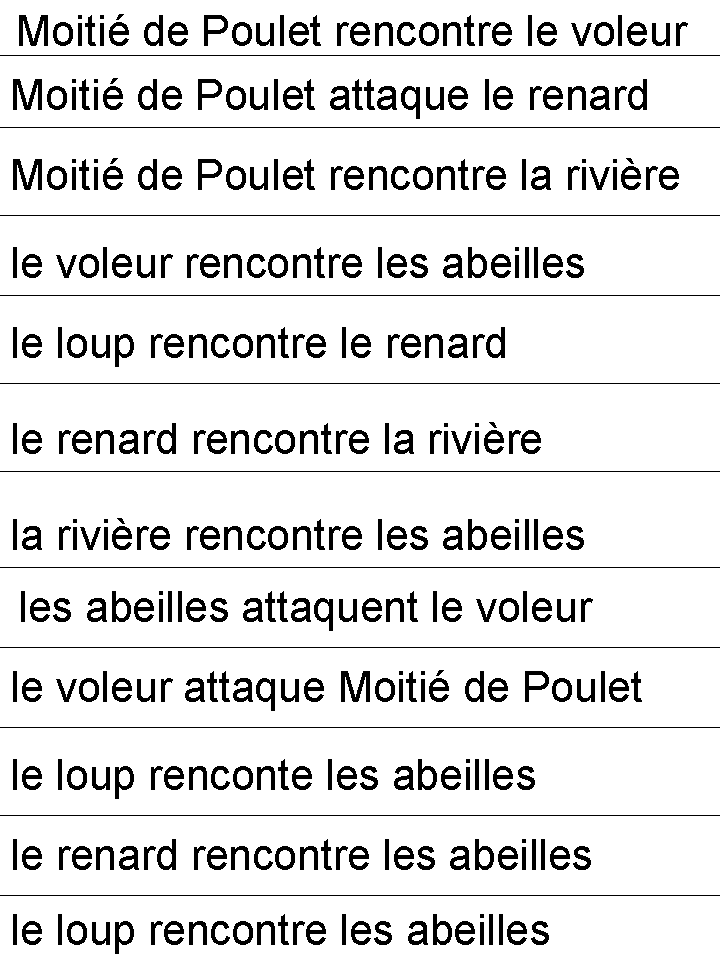 Moitié de Poulet rencontre le voleur

Moitié de Poulet attaque le renard

Moitié de Poulet rencontre la rivière

le voleur rencontre les abeilles

le loup rencontre le renard

le renard rencontre la rivière

la rivière rencontre les abeilles

les abeilles attaquent le voleur

le voleur attaque Moitié de Poulet

le loup renconte les abeilles

le renard rencontre les abeilles

le loup rencontre les abeilles